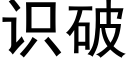 识破